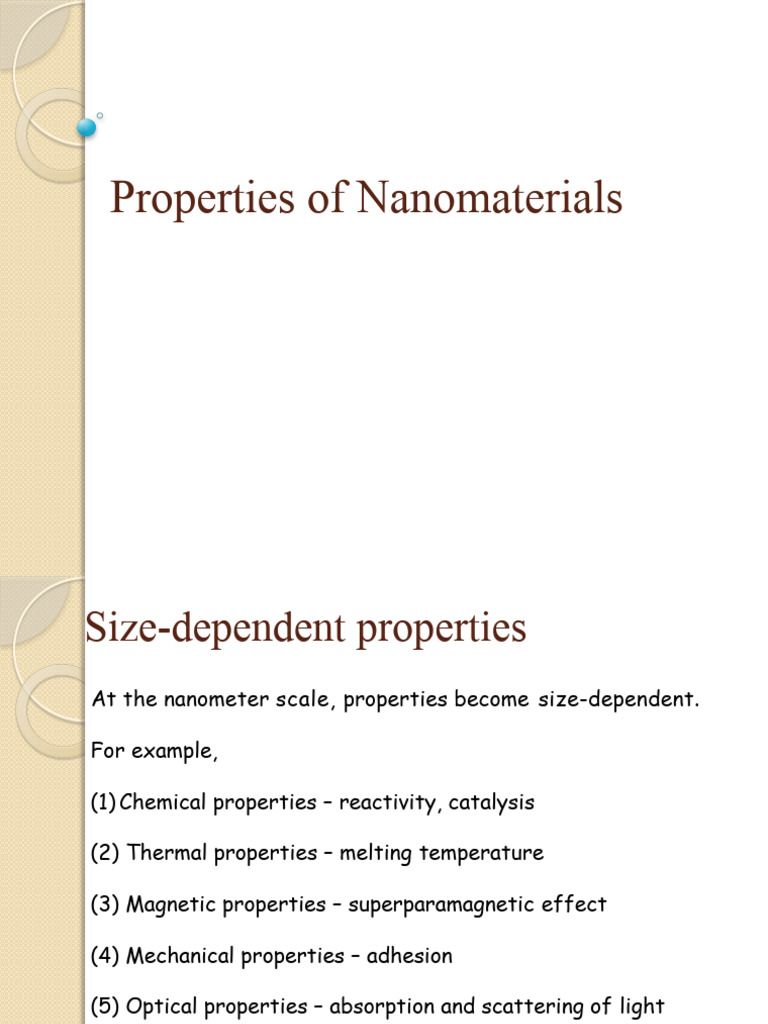 Properties of Nanomaterials

Size-dependent properties

At the nanometer scale, properties become size-dependent.

For example,

(1) Chemical properties – reactivity, catalysis

(2) Thermal properties – melting temperature

(3) Magnetic properties – superparamagnetic effect

(4) Mechanical properties – adhesion

(5) Optical properties – absorption and scattering of light